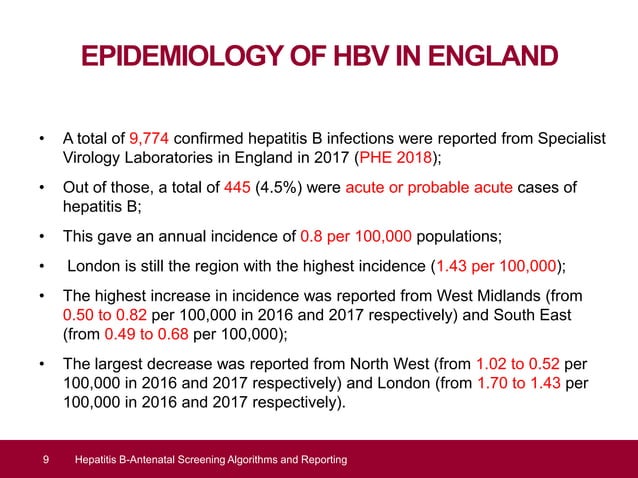 EPIDEMIOLOGY OF HBV IN ENGLAND

• A total of 9,774 confirmed hepatitis B infections were reported from Specialist Virology Laboratories in England in 2017 (PHE 2018);

• Out of those, a total of 445 (4.5%) were acute or probable acute cases of hepatitis B;

• This gave an annual incidence of 0.8 per 100,000 populations;

• London is still the region with the highest incidence (1.43 per 100,000);

• The highest increase in incidence was reported from West Midlands (from 0.50 to 0.82 per 100,000 in 2016 and 2017 respectively) and South East (from 0.49 to 0.68 per 100,000);

• The largest decrease was reported from North West (from 1.02 to 0.52 per 100,000 in 2016 and 2017 respectively) and London (from 1.70 to 1.43 per 100,000 in 2016 and 2017 respectively).

9 Hepatitis B-Antenatal Screening Algorithms and Reporting